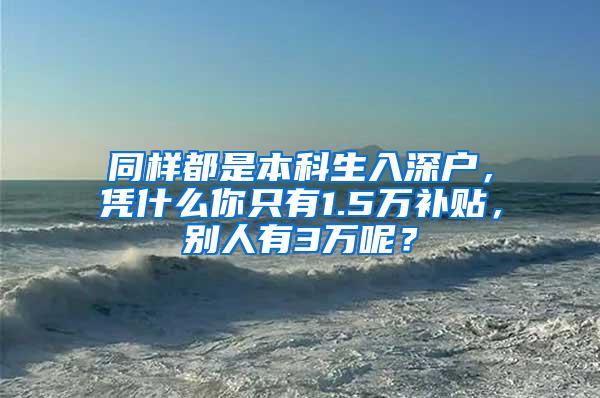 同样都是本科生入深户，凭什么你只有1.5万补贴，别人有3万呢？